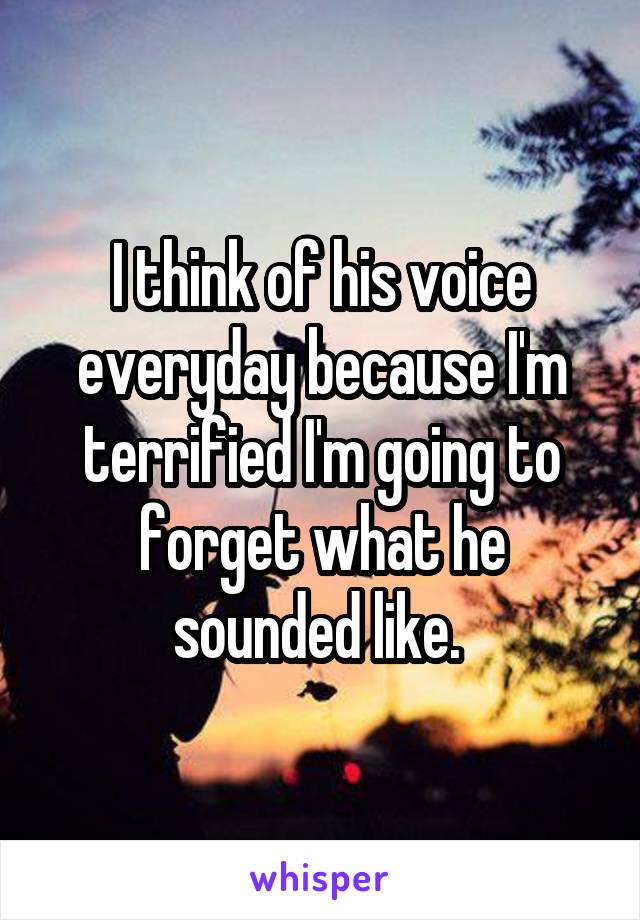 I think of his voice everyday because I'm terrified I'm going to forget what he sounded like.

whisper